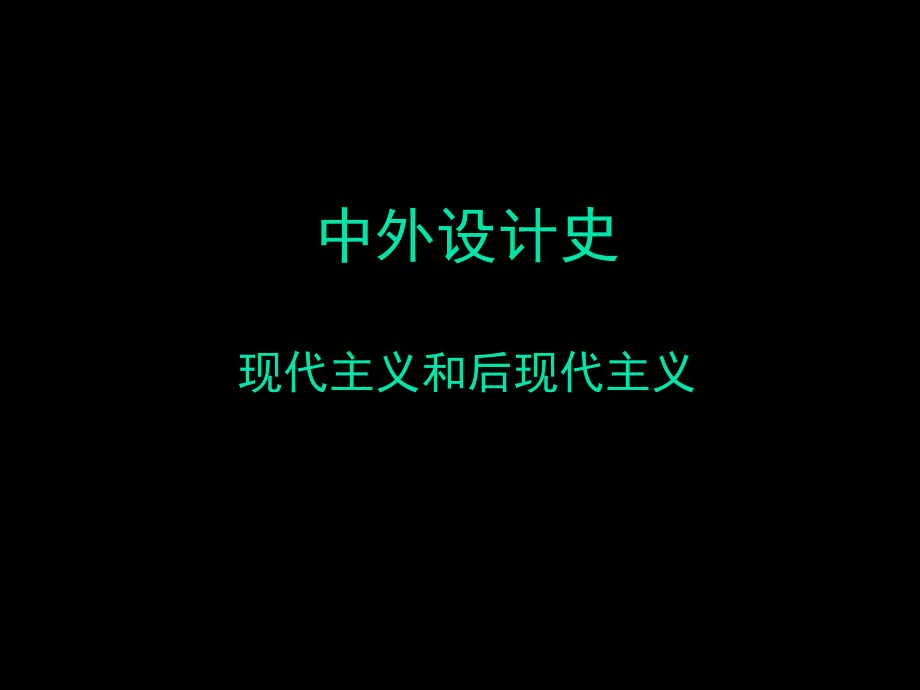 中外设计史

现代主义和后现代主义